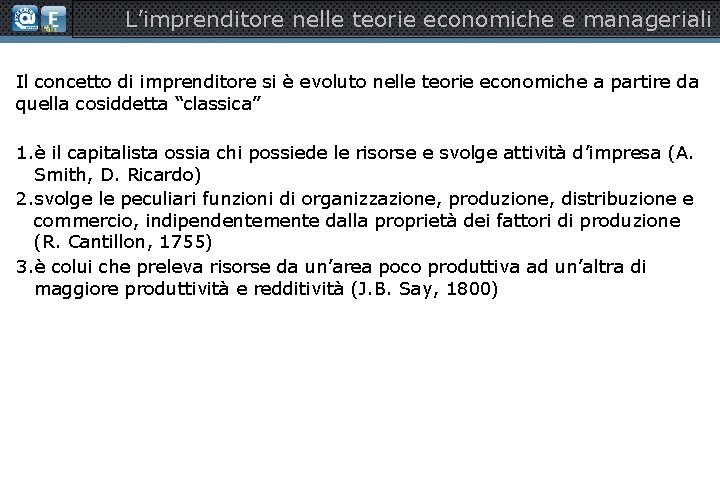 L’imprenditore nelle teorie economiche e manageriali

Il concetto di imprenditore si è evoluto nelle teorie economiche a partire da quella cosiddetta “classica”

1.è il capitalista ossia chi possiede le risorse e svolge attività d’impresa (A. Smith, D. Ricardo)
2.svolge le peculiari funzioni di organizzazione, produzione, distribuzione e commercio, indipendentemente dalla proprietà dei fattori di produzione (R. Cantillon, 1755)
3.è colui che preleva risorse da un’area poco produttiva ad un’altra di maggiore produttività e redditività (J.B. Say, 1800)